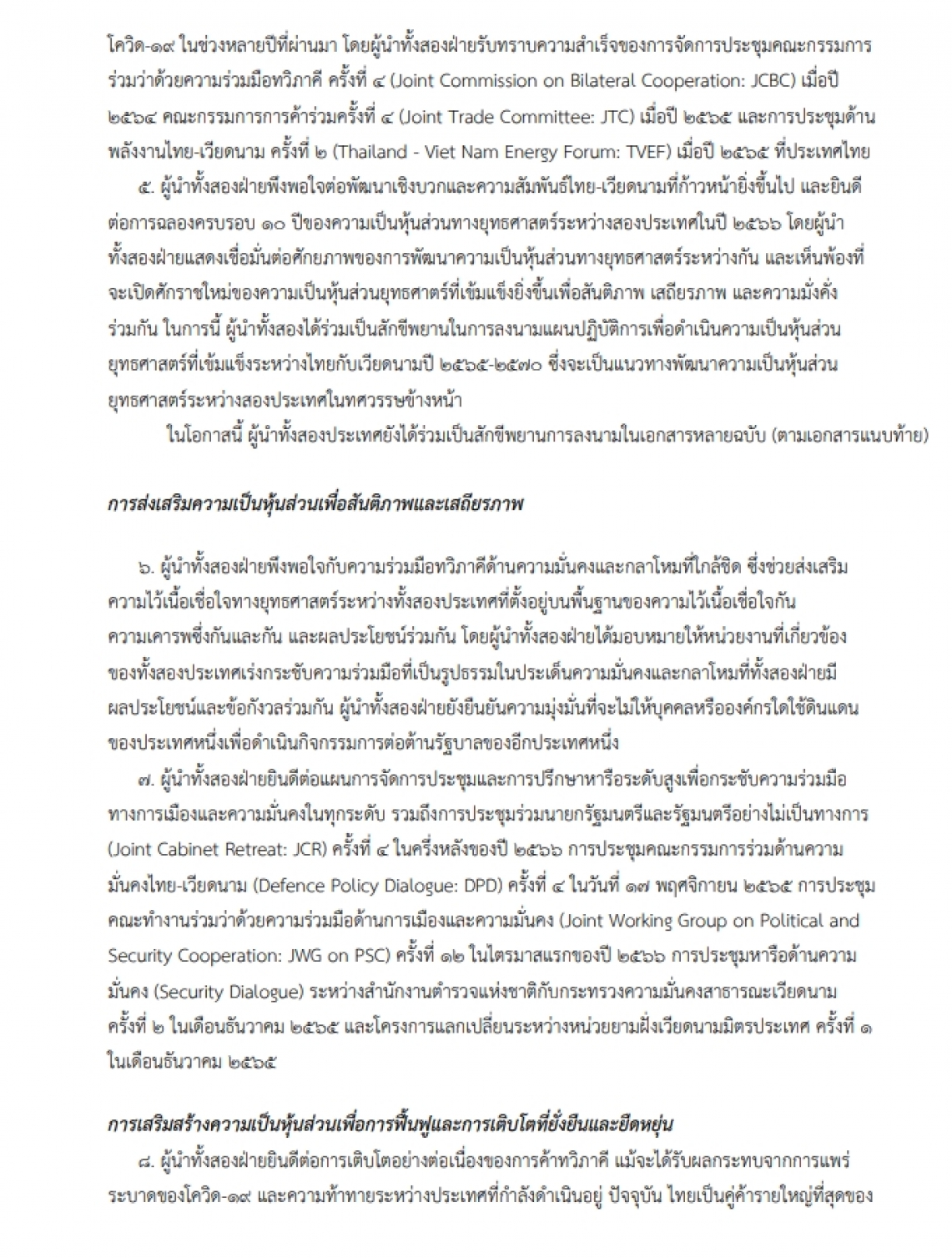 โควิด-๑๙ ในช่วงหลายปีที่ผ่านมา โดยผู้นำทั้งสองฝ่ายรับทราบความสำเร็จของการจัดการประชุมคณะกรรมการร่วมว่าด้วยความร่วมมือทวิภาคี ครั้งที่ ๔ (Joint Commission on Bilateral Cooperation: JCBC) เมื่อปี ๒๕๖๔ คณะกรรมการการค้าร่วมครั้งที่ ๔ (Joint Trade Committee: JTC) เมื่อปี ๒๕๖๕ และการประชุมด้านพลังงานไทย-เวียดนาม ครั้งที่ ๒ (Thailand - Viet Nam Energy Forum: TVEF) เมื่อปี ๒๕๖๕ ที่ประเทศไทย

๕. ผู้นำทั้งสองฝ่ายพึงพอใจต่อพัฒนาเชิงบวกและความสัมพันธ์ไทย-เวียดนามที่ก้าวหน้ายิ่งขึ้นไป และยินดีต่อการฉลองครบรอบ ๑๐ ปีของความเป็นหุ้นส่วนทางยุทธศาสตร์ระหว่างสองประเทศในปี ๒๕๖๖ โดยผู้นำทั้งสองฝ่ายแสดงเชื่อมั่นต่อศักยภาพของการพัฒนาความเป็นหุ้นส่วนทางยุทธศาสตร์ระหว่างกัน และเห็นพ้องที่จะเปิดศักราชใหม่ของความเป็นหุ้นส่วนยุทธศาตร์ที่เข้มแข็งยิ่งขึ้นเพื่อสันติภาพ เสถียรภาพ และความมั่งคั่งร่วมกัน ในการนี้ ผู้นำทั้งสองได้ร่วมเป็นสักขีพยานในการลงนามแผนปฏิบัติการเพื่อดำเนินความเป็นหุ้นส่วนยุทธศาสตร์ที่เข้มแข็งระหว่างไทยกับเวียดนามปี ๒๕๖๕-๒๕๗๐ ซึ่งจะเป็นแนวทางพัฒนาความเป็นหุ้นส่วนยุทธศาสตร์ระหว่างสองประเทศในทศวรรษข้างหน้า

ในโอกาสนี้ ผู้นำทั้งสองประเทศยังได้ร่วมเป็นสักขีพยานการลงนามในเอกสารหลายฉบับ (ตามเอกสารแนบท้าย)

การส่งเสริมความเป็นหุ้นส่วนเพื่อสันติภาพและเสถียรภาพ

๖. ผู้นำทั้งสองฝ่ายพึงพอใจกับความร่วมมือทวิภาคีด้านความมั่นคงและกลาโหมที่ใกล้ชิด ซึ่งช่วยส่งเสริมความไว้เนื้อเชื่อใจทางยุทธศาสตร์ระหว่างทั้งสองประเทศที่ตั้งอยู่บนพื้นฐานของความไว้เนื้อเชื่อใจกัน ความเคารพซึ่งกันและกัน และผลประโยชน์ร่วมกัน โดยผู้นำทั้งสองฝ่ายได้มอบหมายให้หน่วยงานที่เกี่ยวข้องของทั้งสองประเทศเร่งกระชับความร่วมมือที่เป็นรูปธรรมในประเด็นความมั่นคงและกลาโหมที่ทั้งสองฝ่ายมีผลประโยชน์และข้อกังวลร่วมกัน ผู้นำทั้งสองฝ่ายยังยืนยันความมุ่งมั่นที่จะไม่ให้บุคคลหรือองค์กรใดใช้ดินแดนของประเทศหนึ่งเพื่อดำเนินกิจกรรมการต่อต้านรัฐบาลของอีกประเทศหนึ่ง

๗. ผู้นำทั้งสองฝ่ายยินดีต่อแผนการจัดการประชุมและการปรึกษาหารือระดับสูงเพื่อกระชับความร่วมมือทางการเมืองและความมั่นคงในทุกระดับ รวมถึงการประชุมร่วมนายกรัฐมนตรีและรัฐมนตรีอย่างไม่เป็นทางการ (Joint Cabinet Retreat: JCR) ครั้งที่ ๔ ในครึ่งหลังของปี ๒๕๖๖ การประชุมคณะกรรมการร่วมด้านความมั่นคงไทย-เวียดนาม (Defence Policy Dialogue: DPD) ครั้งที่ ๔ ในวันที่ ๑๗ พฤศจิกายน ๒๕๖๕ การประชุมคณะทำงานร่วมว่าด้วยความร่วมมือด้านการเมืองและความมั่นคง (Joint Working Group on Political and Security Cooperation: JWG on PSC) ครั้งที่ ๑๒ ในไตรมาสแรกของปี ๒๕๖๖ การประชุมหารือด้านความมั่นคง (Security Dialogue) ระหว่างสำนักงานตำรวจแห่งชาติกับกระทรวงความมั่นคงสาธารณะเวียดนาม ครั้งที่ ๒ ในเดือนธันวาคม ๒๕๖๕ และโครงการแลกเปลี่ยนระหว่างหน่วยยามฝั่งเวียดนามมิตรประเทศ ครั้งที่ ๑ ในเดือนธันวาคม ๒๕๖๕

การเสริมสร้างความเป็นหุ้นส่วนเพื่อการฟื้นฟูและการเติบโตที่ยั่งยืนและยืดหยุ่น

๘. ผู้นำทั้งสองฝ่ายยินดีต่อการเติบโตอย่างต่อเนื่องของการค้าทวิภาคี แม้จะได้รับผลกระทบจากการแพร่ระบาดของโควิด-๑๙ และความท้าทายระหว่างประเทศที่กำลังดำเนินอยู่ ปัจจุบัน ไทยเป็นคู่ค้ารายใหญ่ที่สุดของ